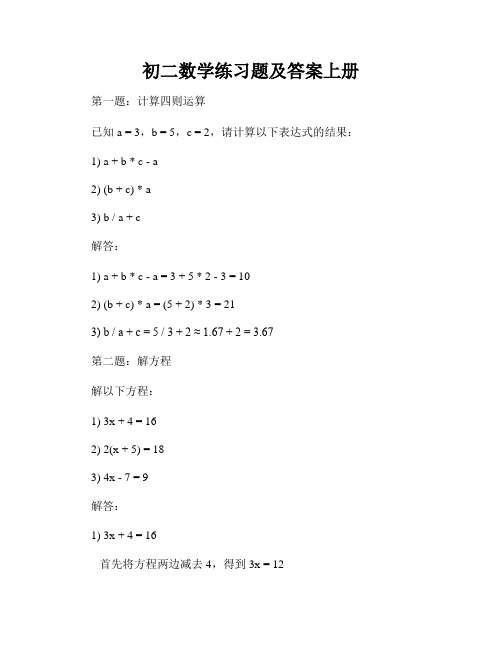 初二数学练习题及答案上册

第一题：计算四则运算

已知 a = 3，b = 5，c = 2，请计算以下表达式的结果：

1) a + b * c - a

2) (b + c) * a

3) b / a + c

解答：

1) a + b * c - a = 3 + 5 * 2 - 3 = 10

2) (b + c) * a = (5 + 2) * 3 = 21

3) b / a + c = 5 / 3 + 2 ≈ 1.67 + 2 = 3.67

第二题：解方程

解以下方程：

1) 3x + 4 = 16

2) 2(x + 5) = 18

3) 4x - 7 = 9

解答：

1) 3x + 4 = 16

首先将方程两边减去 4，得到 3x = 12